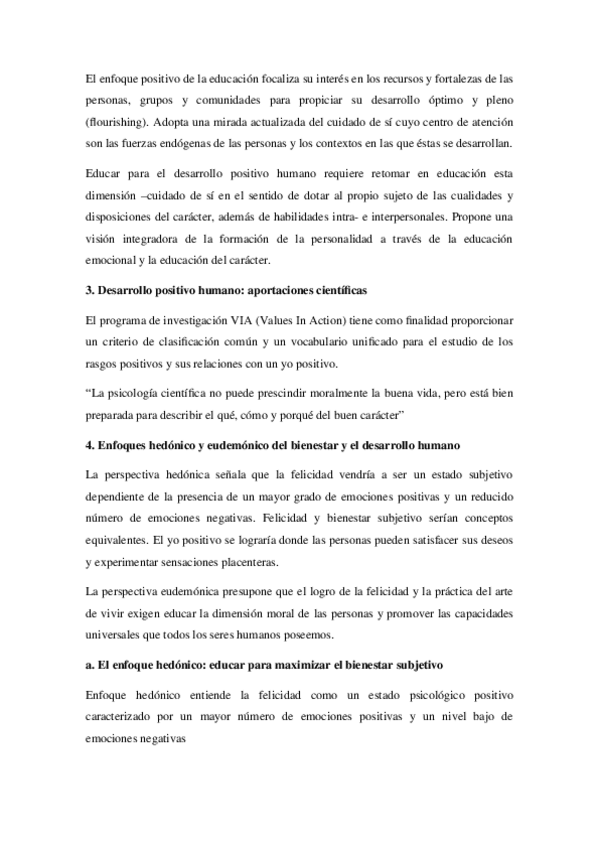 El enfoque positivo de la educación focaliza su interés en los recursos y fortalezas de las personas, grupos y comunidades para propiciar su desarrollo óptimo y pleno (flourishing). Adopta una mirada actualizada del cuidado de sí cuyo centro de atención son las fuerzas endógenas de las personas y los contextos en las que éstas se desarrollan.

Educar para el desarrollo positivo humano requiere retomar en educación esta dimensión –cuidado de sí en el sentido de dotar al propio sujeto de las cualidades y disposiciones del carácter, además de habilidades intra- e interpersonales. Propone una visión integradora de la formación de la personalidad a través de la educación emocional y la educación del carácter.

3. Desarrollo positivo humano: aportaciones científicas

El programa de investigación VIA (Values In Action) tiene como finalidad proporcionar un criterio de clasificación común y un vocabulario unificado para el estudio de los rasgos positivos y sus relaciones con un yo positivo.

“La psicología científica no puede prescindir moralmente la buena vida, pero está bien preparada para describir el qué, cómo y porqué del buen carácter”

4. Enfoques hedónico y eudemónico del bienestar y el desarrollo humano

La perspectiva hedónica señala que la felicidad vendría a ser un estado subjetivo dependiente de la presencia de un mayor grado de emociones positivas y un reducido número de emociones negativas. Felicidad y bienestar subjetivo serían conceptos equivalentes. El yo positivo se lograría donde las personas pueden satisfacer sus deseos y experimentar sensaciones placenteras.

La perspectiva eudemónica presupone que el logro de la felicidad y la práctica del arte de vivir exigen educar la dimensión moral de las personas y promover las capacidades universales que todos los seres humanos poseemos.

a. El enfoque hedónico: educar para maximizar el bienestar subjetivo

Enfoque hedónico entiende la felicidad como un estado psicológico positivo caracterizado por un mayor número de emociones positivas y un nivel bajo de emociones negativas